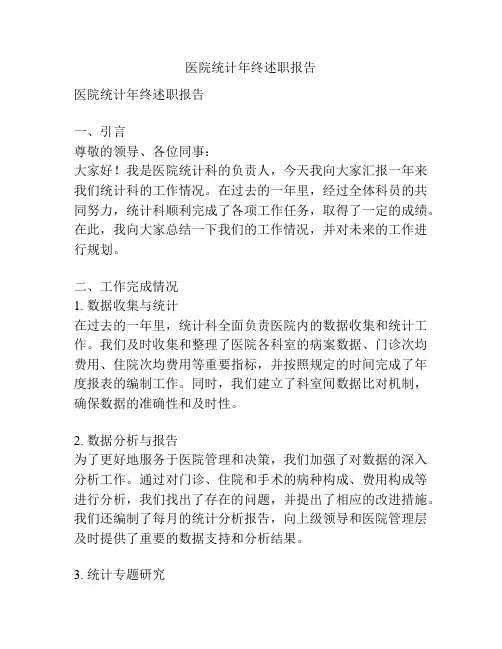 医院统计年终述职报告

医院统计年终述职报告

一、引言
尊敬的领导、各位同事：
大家好！我是医院统计科的负责人，今天我向大家汇报一年来我们统计科的工作情况。在过去的一年里，经过全体科员的共同努力，统计科顺利完成了各项工作任务，取得了一定的成绩。在此，我向大家总结一下我们的工作情况，并对未来的工作进行规划。

二、工作完成情况
1. 数据收集与统计
在过去的一年里，统计科全面负责医院内的数据收集和统计工作。我们及时收集和整理了医院各科室的病案数据、门诊次均费用、住院次均费用等重要指标，并按照规定的时间完成了年度报表的编制工作。同时，我们建立了科室间数据比对机制，确保数据的准确性和及时性。

2. 数据分析与报告
为了更好地服务于医院管理和决策，我们加强了对数据的深入分析工作。通过对门诊、住院和手术的病种构成、费用构成等进行分析，我们找出了存在的问题，并提出了相应的改进措施。我们还编制了每月的统计分析报告，向上级领导和医院管理层及时提供了重要的数据支持和分析结果。

3. 统计专题研究